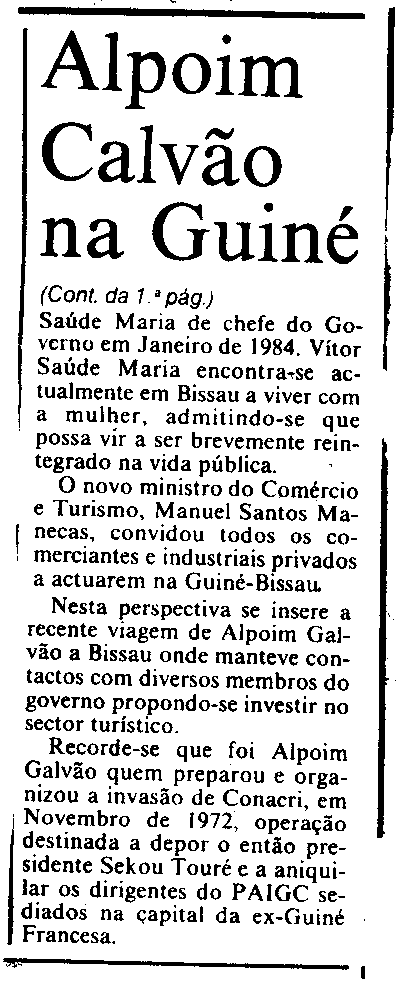 Alpoim Calvão na Guiné

(Cont. da 1.ª pág.)
Saúde Maria de chefe do Governo em Janeiro de 1984. Vítor Saúde Maria encontra-se actualmente em Bissau a viver com a mulher, admitindo-se que possa vir a ser brevemente reintegrado na vida pública.

O novo ministro do Comércio e Turismo, Manuel Santos Manecas, convidou todos os comerciantes e industriais privados a actuarem na Guiné-Bissau.

Nesta perspectiva se insere a recente viagem de Alpoim Galvão a Bissau onde manteve contactos com diversos membros do governo propondo-se investir no sector turístico.

Recorde-se que foi Alpoim Galvão quem preparou e organizou a invasão de Conacri, em Novembro de 1972, operação destinada a depor o então presidente Sekou Touré e a aniquilar os dirigentes do PAIGC sediados na capital da ex-Guiné Francesa.